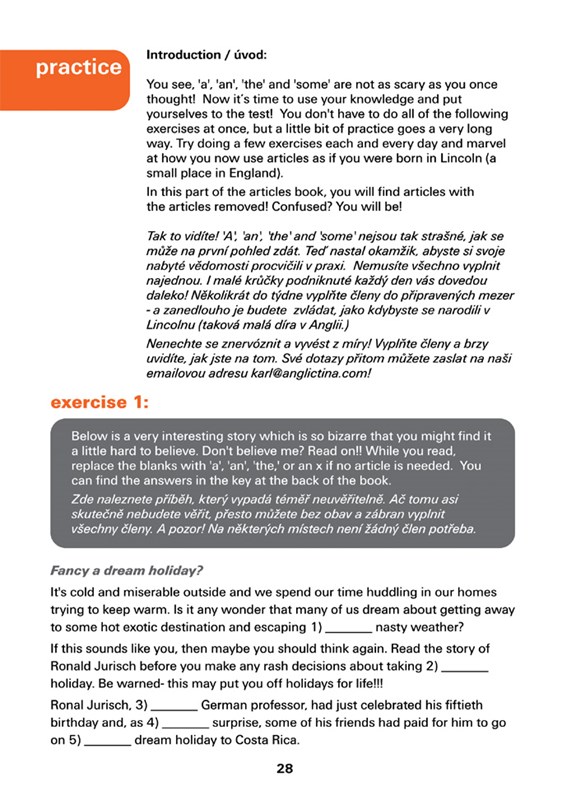 practice

Introduction / úvod:

You see, 'a', 'an', 'the' and 'some' are not as scary as you once thought! Now it's time to use your knowledge and put yourselves to the test! You don't have to do all of the following exercises at once, but a little bit of practice goes a very long way. Try doing a few exercises each and every day and marvel at how you now use articles as if you were born in Lincoln (a small place in England).

In this part of the articles book, you will find articles with the articles removed! Confused? You will be!

Tak to vidíte! 'A', 'an', 'the' and 'some' nejsou tak strašné, jak se může na první pohled zdát. Teď nastal okamžik, abyste si svoje nabyté vědomosti procvičili v praxi. Nemusíte všechno vyplnit najednou. I malé krůčky podniknuté každý den vás dovedou daleko! Několikrát do týdne vyplňte členy do připravených mezer - a zanedlouho je budete zvládat, jako kdybyste se narodili v Lincolnu (taková malá díra v Anglii.)

Nenechte se znervóznit a vyvést z míry! Vyplňte členy a brzy uvidíte, jak jste na tom. Své dotazy přitom můžete zaslat na naši emailovou adresu karl@anglictina.com!

exercise 1:

Below is a very interesting story which is so bizarre that you might find it a little hard to believe. Don't believe me? Read on!! While you read, replace the blanks with 'a', 'an', 'the,' or an x if no article is needed. You can find the answers in the key at the back of the book.

Zde naleznete příběh, který vypadá téměř neuvěřitelně. Ač tomu asi skutečně nebudete věřit, přesto můžete bez obav a zábran vyplnit všechny členy. A pozor! Na některých místech není žádný člen potřeba.

Fancy a dream holiday?

It's cold and miserable outside and we spend our time huddling in our homes trying to keep warm. Is it any wonder that many of us dream about getting away to some hot exotic destination and escaping 1) _______ nasty weather?

If this sounds like you, then maybe you should think again. Read the story of Ronald Jurisch before you make any rash decisions about taking 2) _______ holiday. Be warned- this may put you off holidays for life!!!

Ronal Jurisch, 3) _______ German professor, had just celebrated his fiftieth birthday and, as 4) _______ surprise, some of his friends had paid for him to go on 5) _______ dream holiday to Costa Rica.

28